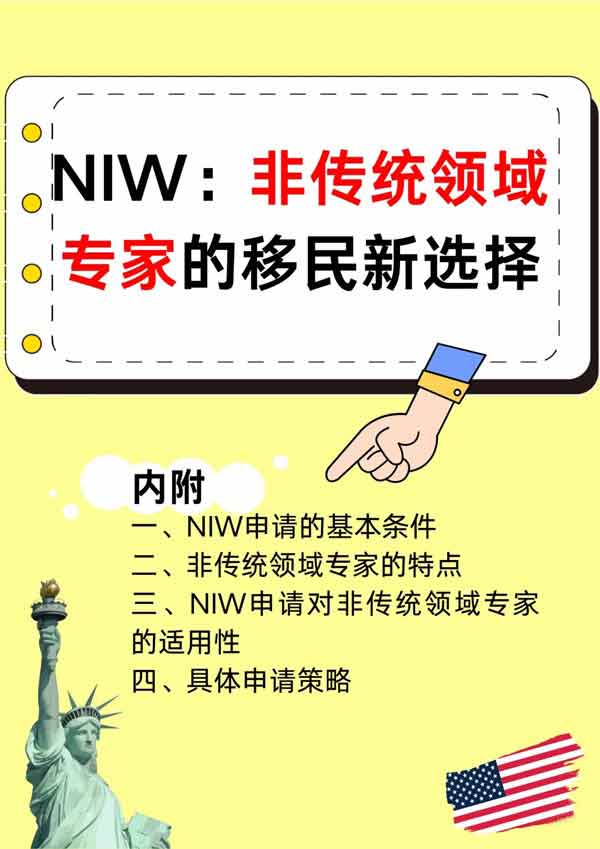 NIW：非传统领域专家的移民新选择

内附

一、NIW申请的基本条件

二、非传统领域专家的特点

三、NIW申请对非传统领域专家的适用性

四、具体申请策略